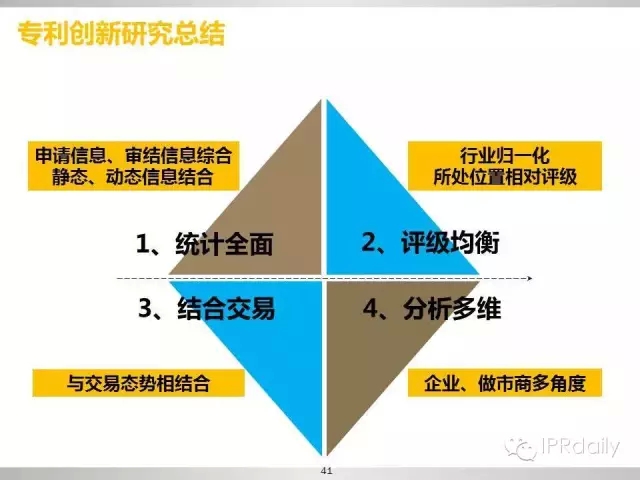 专利创新研究总结

申请信息、审结信息综合
静态、动态信息结合

行业归一化
所处位置相对评级

1、统计全面

2、评级均衡

3、结合交易

4、分析多维

与交易态势相结合

企业、做市商多角度

IPRdaily

41